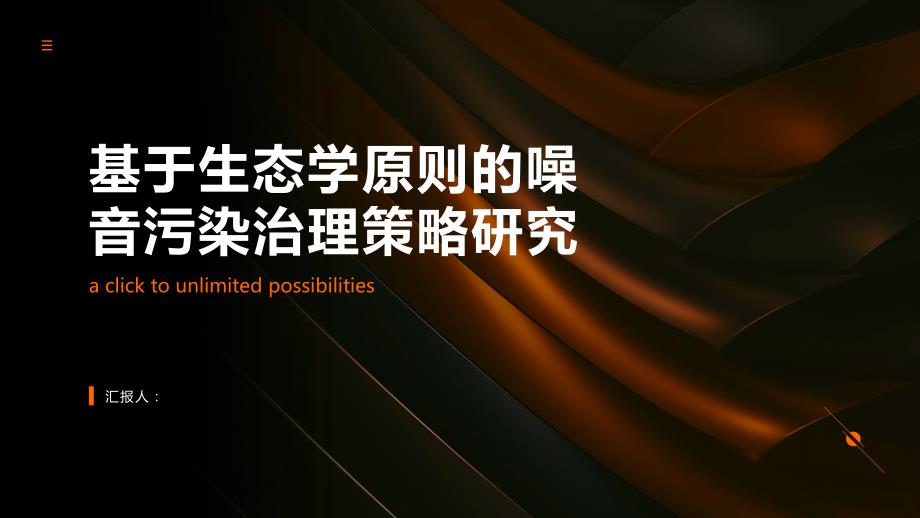 基于生态学原则的噪音污染治理策略研究

a click to unlimited possibilities

汇报人：